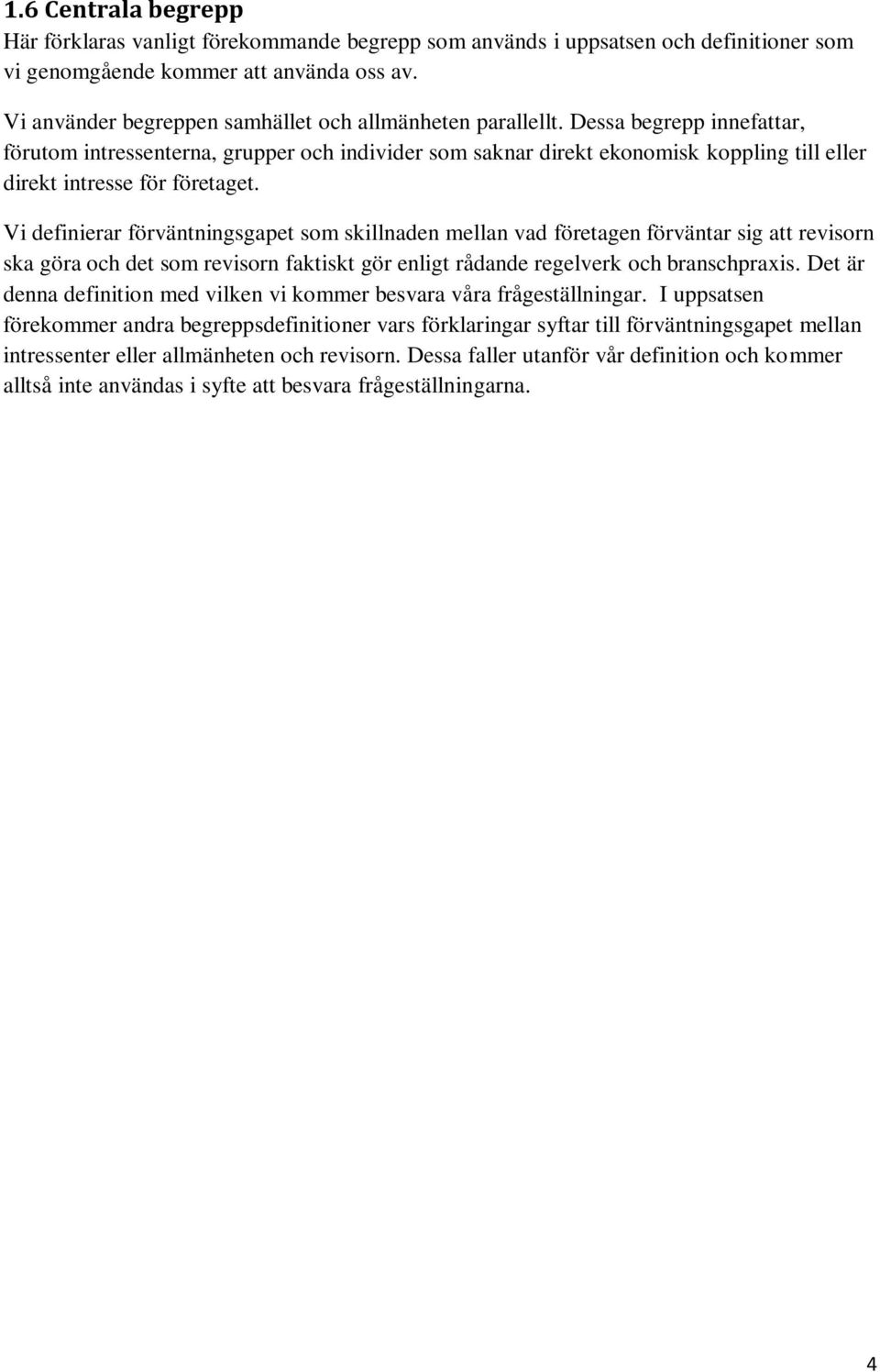 1.6 Centrala begrepp

Här förklaras vanligt förekommande begrepp som används i uppsatsen och definitioner som vi genomgående kommer att använda oss av.

Vi använder begreppen samhället och allmänheten parallellt. Dessa begrepp innefattar, förutom intressenterna, grupper och individer som saknar direkt ekonomisk koppling till eller direkt intresse för företaget.

Vi definierar förväntningsgapet som skillnaden mellan vad företagen förväntar sig att revisorn ska göra och det som revisorn faktiskt gör enligt rådande regelverk och branschpraxis. Det är denna definition med vilken vi kommer besvara våra frågeställningar. I uppsatsen förekommer andra begreppsdefinitioner vars förklaringar syftar till förväntningsgapet mellan intressenter eller allmänheten och revisorn. Dessa faller utanför vår definition och kommer alltså inte användas i syfte att besvara frågeställningarna.

4